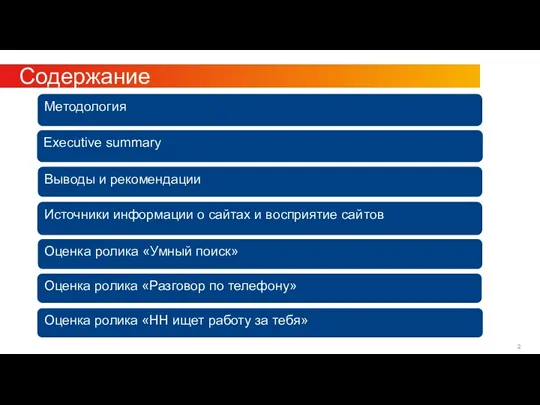 Содержание

Методология

Executive summary

Выводы и рекомендации

Источники информации о сайтах и восприятие сайтов

Оценка ролика «Умный поиск»

Оценка ролика «Разговор по телефону»

Оценка ролика «НН ищет работу за тебя»

2